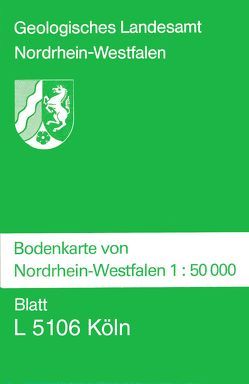 Geologisches Landesamt
Nordrhein-Westfalen

Bodenkarte von
Nordrhein-Westfalen 1 : 50 000

Blatt
L 5106 Köln